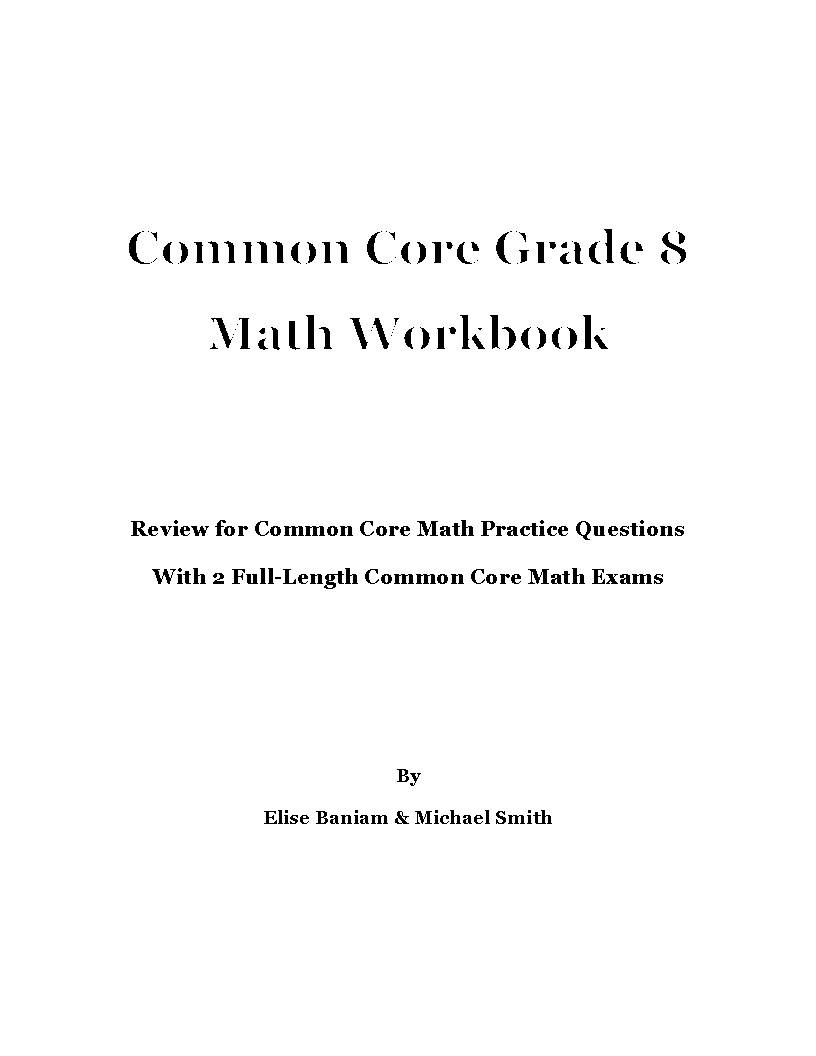 Common Core Grade 8

Math Workbook

Review for Common Core Math Practice Questions

With 2 Full-Length Common Core Math Exams

By

Elise Baniam & Michael Smith